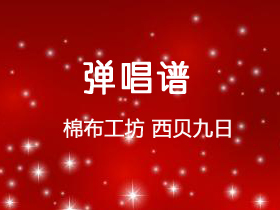 弹唱谱

棉布工坊 西贝九日